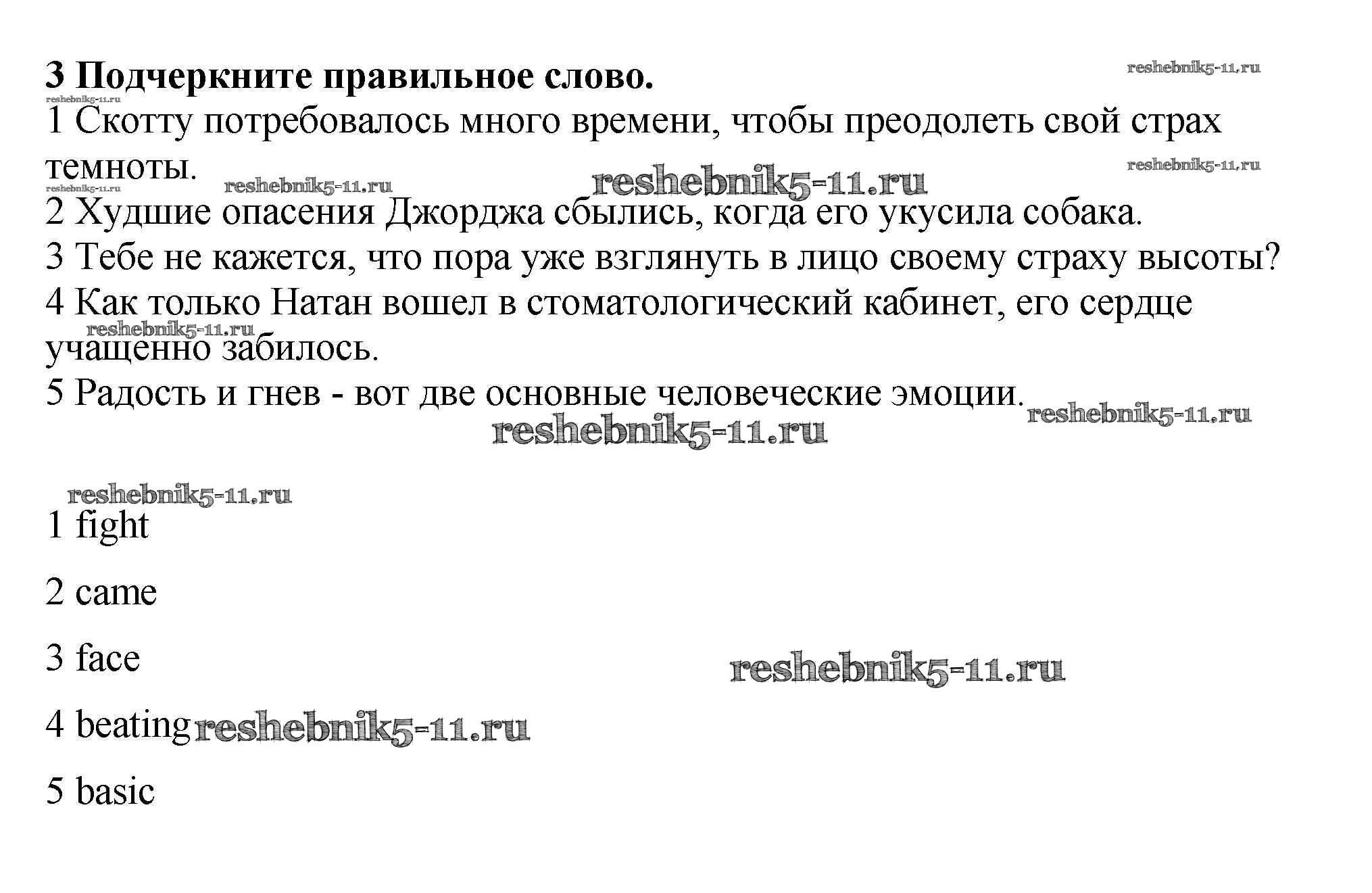 3 Подчеркните правильное слово.

reshebnik5-11.ru

reshebnik5-11.ru

1 Скотту потребовалось много времени, чтобы преодолеть свой страх темноты.

reshebnik5-11.ru

reshebnik5-11.ru

reshebnik5-11.ru

reshebnik5-11.ru

2 Худшие опасения Джорджа сбылись, когда его укусила собака.

3 Тебе не кажется, что пора уже взглянуть в лицо своему страху высоты?

4 Как только Натан вошел в стоматологический кабинет, его сердце учащенно забилось.

reshebnik5-11.ru

5 Радость и гнев - вот две основные человеческие эмоции.

reshebnik5-11.ru

reshebnik5-11.ru

reshebnik5-11.ru

1 fight

2 came

3 face

reshebnik5-11.ru

4 beating

reshebnik5-11.ru

5 basic